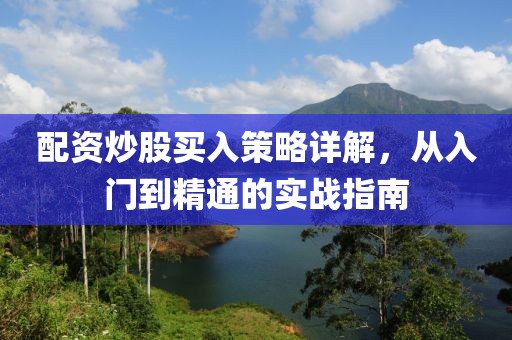 配资炒股买入策略详解，从入门到精通的实战指南